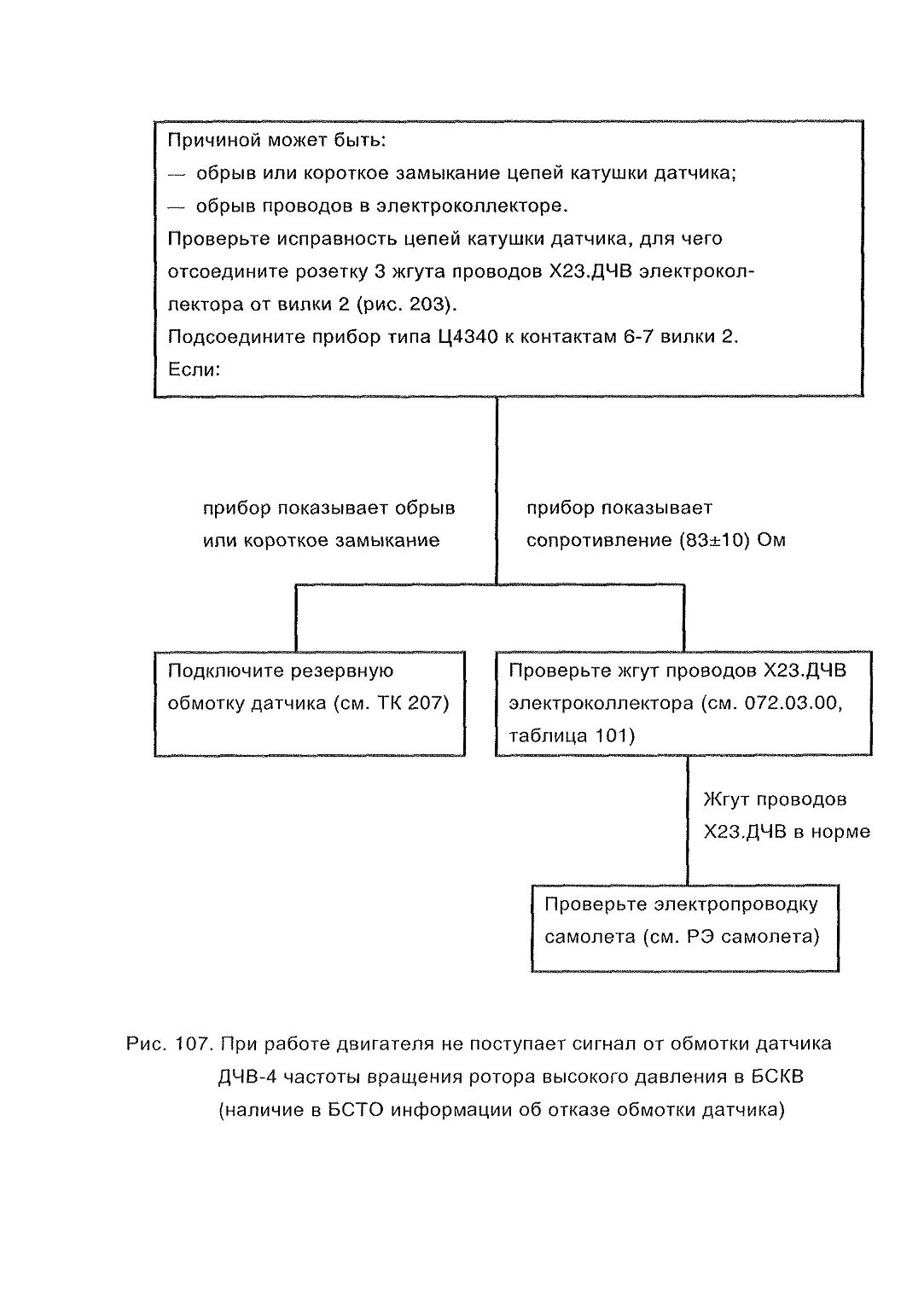 Причиной может быть:
— обрыв или короткое замыкание цепей катушки датчика;
— обрыв проводов в электроколлекторе.
Проверьте исправность цепей катушки датчика, для чего отсоедините розетку 3 жгута проводов Х23.ДЧВ электроколлектора от вилки 2 (рис. 203).
Подсоедините прибор типа Ц4340 к контактам 6-7 вилки 2.
Если:

прибор показывает обрыв или короткое замыкание

прибор показывает сопротивление (83±10) Ом

Подключите резервную обмотку датчика (см. ТК 207)

Проверьте жгут проводов Х23.ДЧВ электроколлектора (см. 072.03.00, таблица 101)

Жгут проводов Х23.ДЧВ в норме

Проверьте электропроводку самолета (см. РЭ самолета)

Рис. 107. При работе двигателя не поступает сигнал от обмотки датчика ДЧВ-4 частоты вращения ротора высокого давления в БСКВ (наличие в БСТО информации об отказе обмотки датчика)